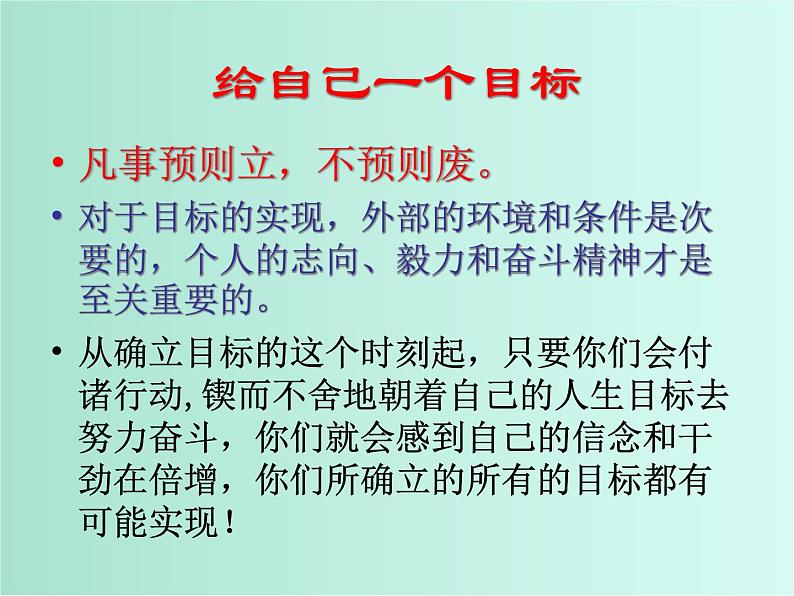 给自己一个目标

• 凡事预则立，不预则废。

• 对于目标的实现，外部的环境和条件是次要的，个人的志向、毅力和奋斗精神才是至关重要的。

• 从确立目标的这个时刻起，只要你们会付诸行动,锲而不舍地朝着自己的人生目标去努力奋斗，你们就会感到自己的信念和干劲在倍增，你们所确立的所有的目标都有可能实现！